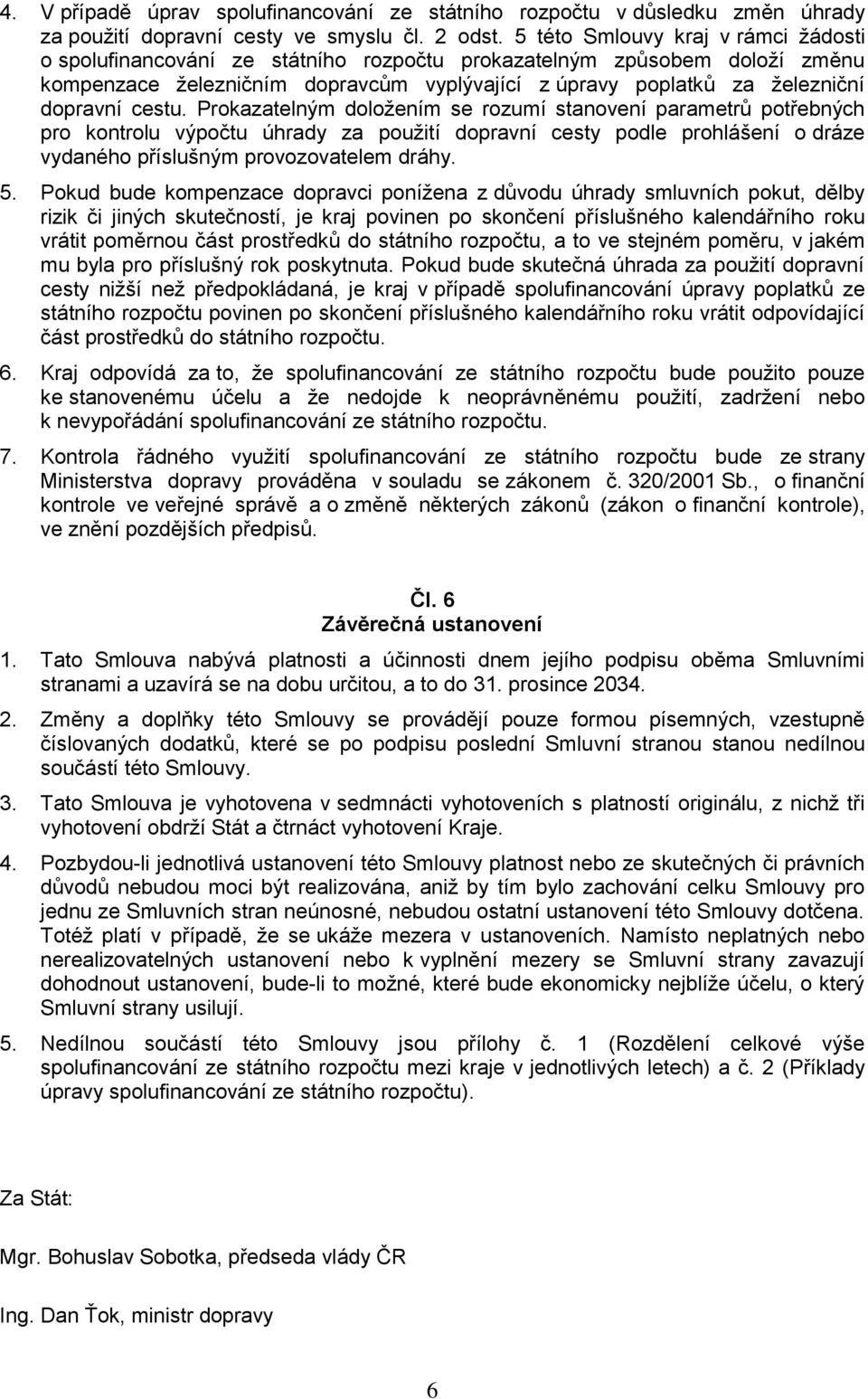 4. V případě úprav spolufinancování ze státního rozpočtu v důsledku změn úhrady za použití dopravní cesty ve smyslu čl. 2 odst. 5 této Smlouvy kraj v rámci žádosti o spolufinancování ze státního rozpočtu prokazatelným způsobem doloží změnu kompenzace železničním dopravcům vyplývající z úpravy poplatků za železniční dopravní cestu. Prokazatelným doložením se rozumí stanovení parametrů potřebných pro kontrolu výpočtu úhrady za použití dopravní cesty podle prohlášení o dráze vydaného příslušným provozovatelem dráhy.

5. Pokud bude kompenzace dopravci ponížena z důvodu úhrady smluvních pokut, dělby rizik či jiných skutečností, je kraj povinen po skončení příslušného kalendářního roku vrátit poměrnou část prostředků do státního rozpočtu, a to ve stejném poměru, v jakém mu byla pro příslušný rok poskytnuta. Pokud bude skutečná úhrada za použití dopravní cesty nižší než předpokládaná, je kraj v případě spolufinancování úpravy poplatků ze státního rozpočtu povinen po skončení příslušného kalendářního roku vrátit odpovídající část prostředků do státního rozpočtu.

6. Kraj odpovídá za to, že spolufinancování ze státního rozpočtu bude použito pouze ke stanovenému účelu a že nedojde k neoprávněnému použití, zadržení nebo k nevypořádání spolufinancování ze státního rozpočtu.

7. Kontrola řádného využití spolufinancování ze státního rozpočtu bude ze strany Ministerstva dopravy prováděna v souladu se zákonem č. 320/2001 Sb., o finanční kontrole ve veřejné správě a o změně některých zákonů (zákon o finanční kontrole), ve znění pozdějších předpisů.

Čl. 6
Závěrečná ustanovení

1. Tato Smlouva nabývá platnosti a účinnosti dnem jejího podpisu oběma Smluvními stranami a uzavírá se na dobu určitou, a to do 31. prosince 2034.

2. Změny a doplňky této Smlouvy se provádějí pouze formou písemných, vzestupně číslovaných dodatků, které se po podpisu poslední Smluvní stranou stanou nedílnou součástí této Smlouvy.

3. Tato Smlouva je vyhotovena v sedmnácti vyhotoveních s platností originálu, z nichž tři vyhotovení obdrží Stát a čtrnáct vyhotovení Kraje.

4. Pozbydou-li jednotlivá ustanovení této Smlouvy platnost nebo ze skutečných či právních důvodů nebudou moci být realizována, aniž by tím bylo zachování celku Smlouvy pro jednu ze Smluvních stran neúnosné, nebudou ostatní ustanovení této Smlouvy dotčena. Totéž platí v případě, že se ukáže mezera v ustanoveních. Namísto neplatných nebo nerealizovatelných ustanovení nebo k vyplnění mezery se Smluvní strany zavazují dohodnout ustanovení, bude-li to možné, které bude ekonomicky nejblíže účelu, o který Smluvní strany usilují.

5. Nedílnou součástí této Smlouvy jsou přílohy č. 1 (Rozdělení celkové výše spolufinancování ze státního rozpočtu mezi kraje v jednotlivých letech) a č. 2 (Příklady úpravy spolufinancování ze státního rozpočtu).

Za Stát:

Mgr. Bohuslav Sobotka, předseda vlády ČR

Ing. Dan Ťok, ministr dopravy

6